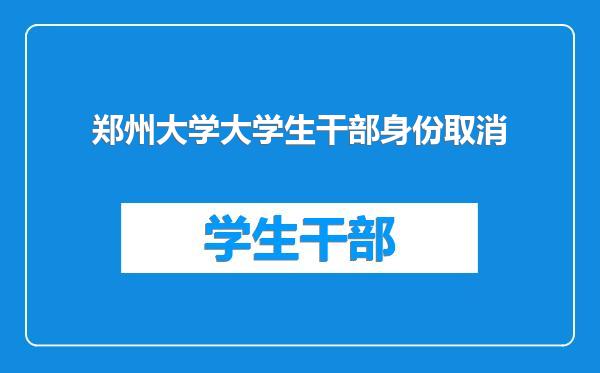 郑州大学大学生干部身份取消

学生干部